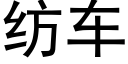 纺车